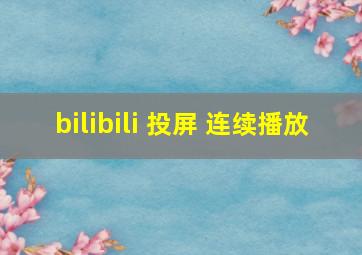 bilibili 投屏 连续播放